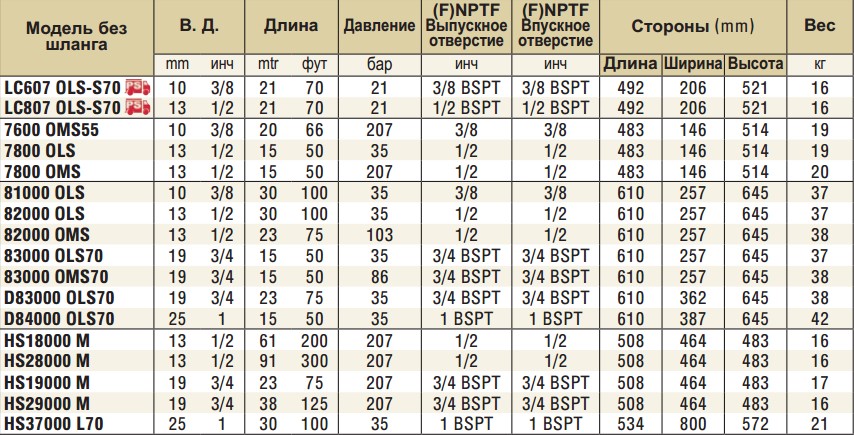 | Модель без шланга | В. Д. | | Длина | | Давление | (F)NPTF Выпускное отверстие | (F)NPTF Впускное отверстие | Стороны (mm) | | | Вес |
|---|---|---|---|---|---|---|---|---|---|---|---|
| | mm | инч | mtr | фут | бар | инч | инч | Длина | Ширина | Высота | кг |
| LC607 OLS-S70 | 10 | 3/8 | 21 | 70 | 21 | 3/8 BSPT | 3/8 BSPT | 492 | 206 | 521 | 16 |
| LC807 OLS-S70 | 13 | 1/2 | 21 | 70 | 21 | 1/2 BSPT | 1/2 BSPT | 492 | 206 | 521 | 16 |
| 7600 OMS55 | 10 | 3/8 | 20 | 66 | 207 | 3/8 | 3/8 | 483 | 146 | 514 | 19 |
| 7800 OLS | 13 | 1/2 | 15 | 50 | 35 | 1/2 | 1/2 | 483 | 146 | 514 | 19 |
| 7800 OMS | 13 | 1/2 | 15 | 50 | 207 | 1/2 | 1/2 | 483 | 146 | 514 | 20 |
| 81000 OLS | 10 | 3/8 | 30 | 100 | 35 | 3/8 | 3/8 | 610 | 257 | 645 | 37 |
| 82000 OLS | 13 | 1/2 | 30 | 100 | 35 | 1/2 | 1/2 | 610 | 257 | 645 | 37 |
| 82000 OMS | 13 | 1/2 | 23 | 75 | 103 | 1/2 | 1/2 | 610 | 257 | 645 | 38 |
| 83000 OLS70 | 19 | 3/4 | 15 | 50 | 35 | 3/4 BSPT | 3/4 BSPT | 610 | 257 | 645 | 37 |
| 83000 OMS70 | 19 | 3/4 | 15 | 50 | 86 | 3/4 BSPT | 3/4 BSPT | 610 | 257 | 645 | 38 |
| D83000 OLS70 | 19 | 3/4 | 23 | 75 | 35 | 3/4 BSPT | 3/4 BSPT | 610 | 362 | 645 | 38 |
| D84000 OLS70 | 25 | 1 | 15 | 50 | 35 | 1 BSPT | 1 BSPT | 610 | 387 | 645 | 42 |
| HS18000 M | 13 | 1/2 | 61 | 200 | 207 | 1/2 | 1/2 | 508 | 464 | 483 | 16 |
| HS28000 M | 13 | 1/2 | 91 | 300 | 207 | 1/2 | 1/2 | 508 | 464 | 483 | 16 |
| HS19000 M | 19 | 3/4 | 23 | 75 | 207 | 3/4 BSPT | 3/4 BSPT | 508 | 464 | 483 | 17 |
| HS29000 M | 19 | 3/4 | 38 | 125 | 207 | 3/4 BSPT | 3/4 BSPT | 508 | 464 | 483 | 16 |
| HS37000 L70 | 25 | 1 | 30 | 100 | 35 | 1 BSPT | 1 BSPT | 534 | 800 | 572 | 21 |